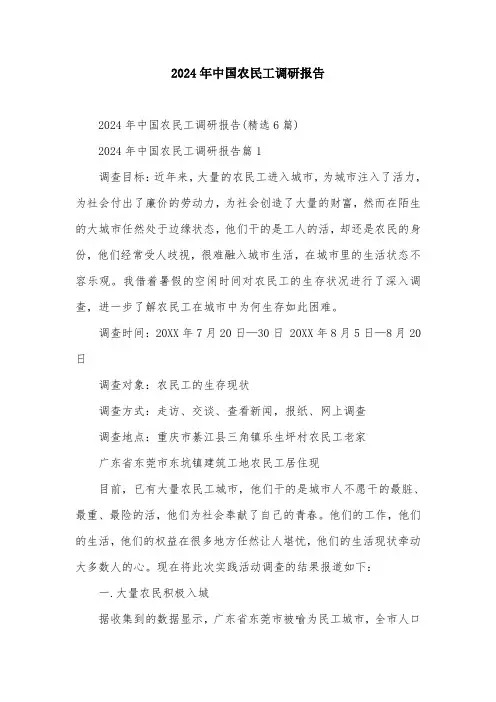 2024年中国农民工调研报告

2024年中国农民工调研报告(精选6篇)

2024年中国农民工调研报告篇1

调查目标：近年来，大量的农民工进入城市，为城市注入了活力，为社会付出了廉价的劳动力，为社会创造了大量的财富，然而在陌生的大城市任然处于边缘状态，他们干的是工人的活，却还是农民的身份，他们经常受人歧视，很难融入城市生活，在城市里的生活状态不容乐观。我借着暑假的空闲时间对农民工的生存状况进行了深入调查，进一步了解农民工在城市中为何生存如此困难。

调查时间：20XX年7月20日—30日 20XX年8月5日—8月20日

调查对象：农民工的生存现状

调查方式：走访、交谈、查看新闻，报纸、网上调查

调查地点：重庆市綦江县三角镇乐生坪村农民工老家

广东省东莞市东坑镇建筑工地农民工居住现

目前，已有大量农民工城市，他们干的是城市人不愿干的最脏、最重、最险的活，他们为社会奉献了自己的青春。他们的工作，他们的生活，他们的权益在很多地方任然让人堪忧，他们的生活现状牵动大多数人的心。现在将此次实践活动调查的结果报道如下：

一.大量农民积极入城

据收集到的数据显示，广东省东莞市被喻为民工城市，全市人口